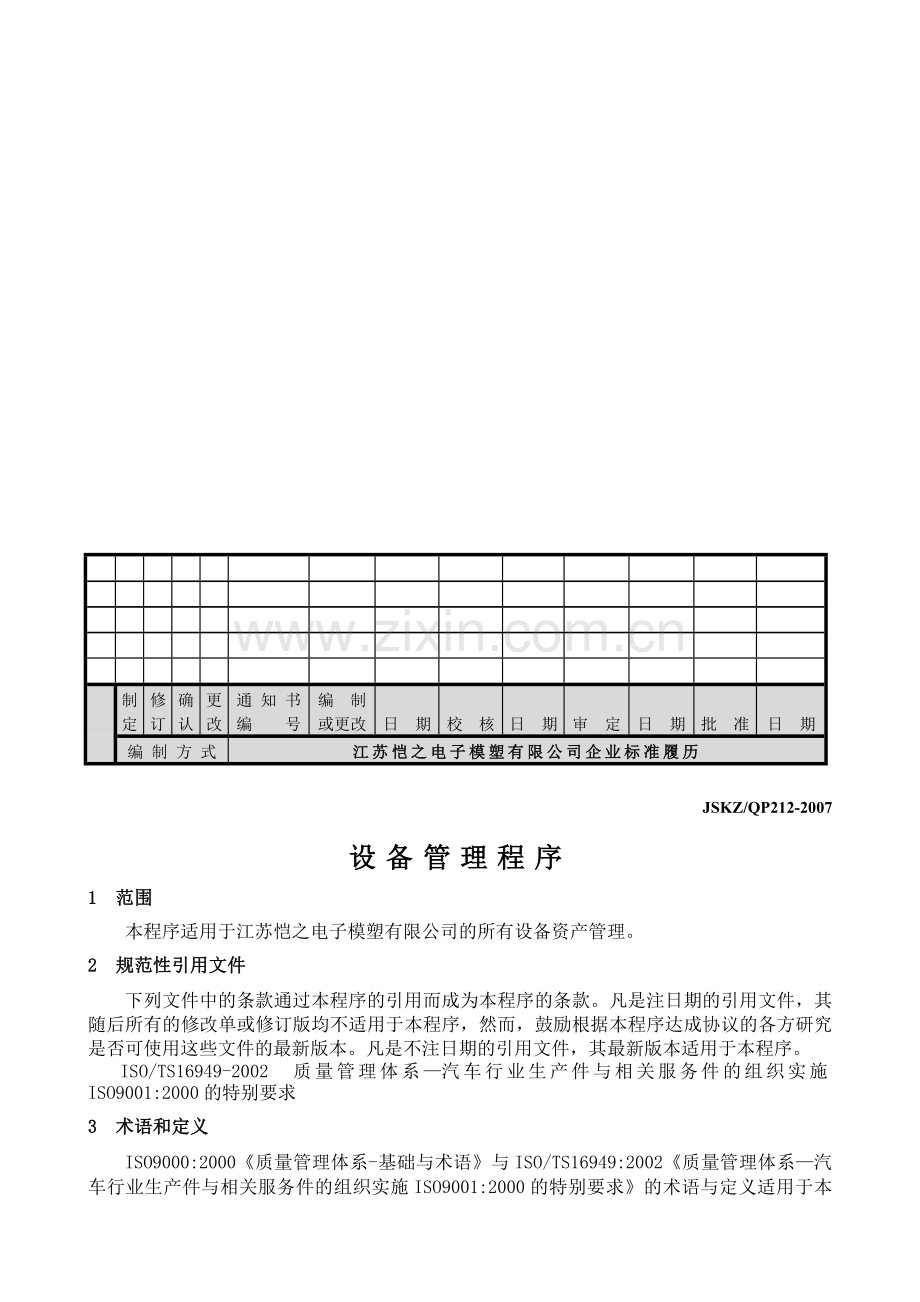 | | | | | | | | | | | | | | |
|---|---|---|---|---|---|---|---|---|---|---|---|---|---|
| | | | | | | | | | | | | | |
| | | | | | | | | | | | | | |
| | | | | | | | | | | | | | |
| | | | | | | | | | | | | | |
| | 制定 | 修订 | 确认 | 更改 | 通知书编号 | 编制或更改 | 日期 | 校核 | 日期 | 审定 | 日期 | 批准 | 日期 |
| | 编制方式 | | | | 江苏恺之电子模塑有限公司企业标准履历 | | | | | | | | |

JSKZ/QP212-2007

设备管理程序

1 范围

本程序适用于江苏恺之电子模塑有限公司的所有设备资产管理。

2 规范性引用文件

下列文件中的条款通过本程序的引用而成为本程序的条款。凡是注日期的引用文件，其随后所有的修改单或修订版均不适用于本程序，然而，鼓励根据本程序达成协议的各方研究是否可使用这些文件的最新版本。凡是不注日期的引用文件，其最新版本适用于本程序。

ISO/TS16949-2002 质量管理体系—汽车行业生产件与相关服务件的组织实施ISO9001:2000的特别要求

3 术语和定义

ISO9000:2000《质量管理体系-基础与术语》与ISO/TS16949:2002《质量管理体系—汽车行业生产件与相关服务件的组织实施ISO9001:2000的特别要求》的术语与定义适用于本

www.zixin.com.cn